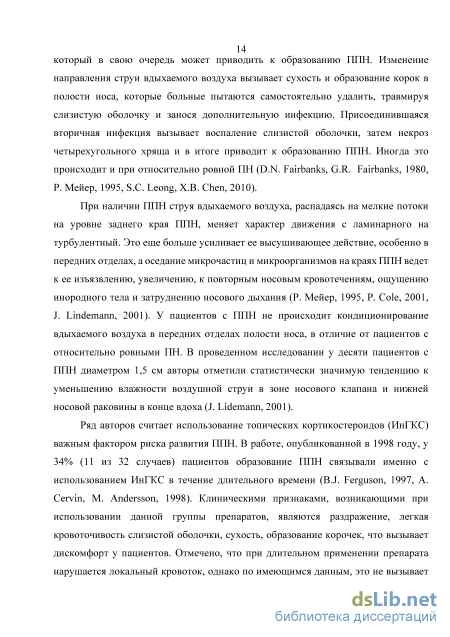 14

который в свою очередь может приводить к образованию ППН. Изменение направления струи вдыхаемого воздуха вызывает сухость и образование корок в полости носа, которые больные пытаются самостоятельно удалить, травмируя слизистую оболочку и занося дополнительную инфекцию. Присоединившаяся вторичная инфекция вызывает воспаление слизистой оболочки, затем некроз четырехугольного хряща и в итоге приводит к образованию ППН. Иногда это происходит и при относительно ровной ПН (D.N. Fairbanks, G.R. Fairbanks, 1980, Р. Мейер, 1995, S.C. Leong, X.B. Chen, 2010).

При наличии ППН струя вдыхаемого воздуха, распадаясь на мелкие потоки на уровне заднего края ППН, меняет характер движения с ламинарного на турбулентный. Это еще больше усиливает ее высушивающее действие, особенно в передних отделах, а оседание микрочастиц и микроорганизмов на краях ППН ведет к ее изъязвлению, увеличению, к повторным носовым кровотечениям, ощущению инородного тела и затруднению носового дыхания (Р. Мейер, 1995, P. Cole, 2001, J. Lindemann, 2001). У пациентов с ППН не происходит кондиционирование вдыхаемого воздуха в передних отделах полости носа, в отличие от пациентов с относительно ровными ПН. В проведенном исследовании у десяти пациентов с ППН диаметром 1,5 см авторы отметили статистически значимую тенденцию к уменьшению влажности воздушной струи в зоне носового клапана и нижней носовой раковины в конце вдоха (J. Lidemann, 2001).

Ряд авторов считает использование топических кортикостероидов (ИнГКС) важным фактором риска развития ППН. В работе, опубликованной в 1998 году, у 34% (11 из 32 случаев) пациентов образование ППН связывали именно с использованием ИнГКС в течение длительного времени (B.J. Ferguson, 1997, A. Cervin, M. Andersson, 1998). Клиническими признаками, возникающими при использовании данной группы препаратов, являются раздражение, легкая кровоточивость слизистой оболочки, сухость, образование корочек, что вызывает дискомфорт у пациентов. Отмечено, что при длительном применении препарата нарушается локальный кровоток, однако по имеющимся данным, это не вызывает

dsLib.net
библиотека диссертаций